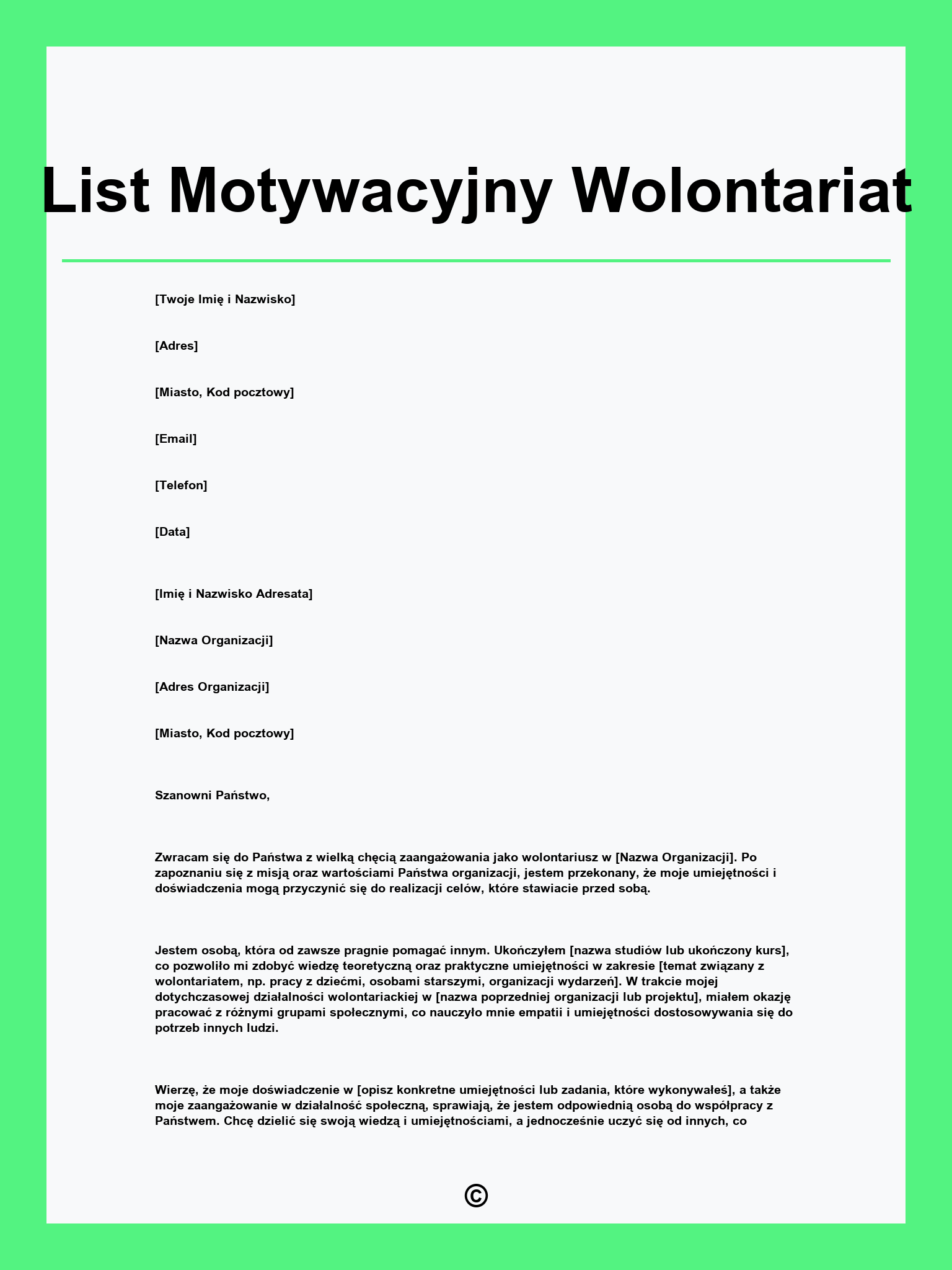 List Motywacyjny Wolontariat

[Twoje Imię i Nazwisko]

[Adres]

[Miasto, Kod pocztowy]

[Email]

[Telefon]

[Data]

[Imię i Nazwisko Adresata]

[Nazwa Organizacji]

[Adres Organizacji]

[Miasto, Kod pocztowy]

Szanowni Państwo,

Zwracam się do Państwa z wielką chęcią zaangażowania jako wolontariusz w [Nazwa Organizacji]. Po zapoznaniu się z misją oraz wartościami Państwa organizacji, jestem przekonany, że moje umiejętności i doświadczenia mogą przyczynić się do realizacji celów, które stawiacie przed sobą.

Jestem osobą, która od zawsze pragnie pomagać innym. Ukończyłem [nazwa studiów lub ukończony kurs], co pozwoliło mi zdobyć wiedzę teoretyczną oraz praktyczne umiejętności w zakresie [temat związany z wolontariatem, np. pracy z dziećmi, osobami starszymi, organizacji wydarzeń]. W trakcie mojej dotychczasowej działalności wolontariackiej w [nazwa poprzedniej organizacji lub projektu], miałem okazję pracować z różnymi grupami społecznymi, co nauczyło mnie empatii i umiejętności dostosowywania się do potrzeb innych ludzi.

Wierzę, że moje doświadczenie w [opisz konkretne umiejętności lub zadania, które wykonywałeś], a także moje zaangażowanie w działalność społeczną, sprawiają, że jestem odpowiednią osobą do współpracy z Państwem. Chcę dzielić się swoją wiedzą i umiejętnościami, a jednocześnie uczyć się od innych, co

©